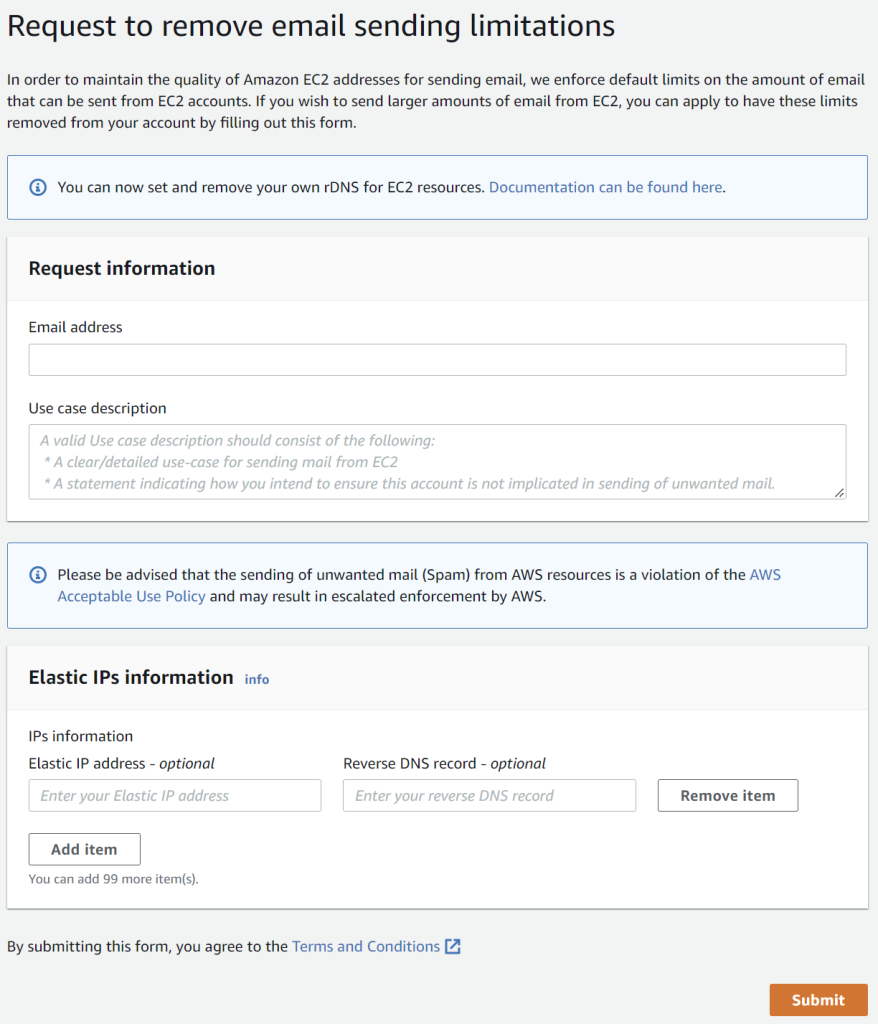 Request to remove email sending limitations

In order to maintain the quality of Amazon EC2 addresses for sending email, we enforce default limits on the amount of email that can be sent from EC2 accounts. If you wish to send larger amounts of email from EC2, you can apply to have these limits removed from your account by filling out this form.

You can now set and remove your own rDNS for EC2 resources. Documentation can be found here.

Request information

Email address

Use case description

A valid Use case description should consist of the following:
* A clear/detailed use-case for sending mail from EC2
* A statement indicating how you intend to ensure this account is not implicated in sending of unwanted mail.

Please be advised that the sending of unwanted mail (Spam) from AWS resources is a violation of the AWS Acceptable Use Policy and may result in escalated enforcement by AWS.

Elastic IPs information info

IPs information

Elastic IP address - optional

Enter your Elastic IP address

Reverse DNS record - optional

Enter your reverse DNS record

Remove item

Add item

You can add 99 more item(s).

By submitting this form, you agree to the Terms and Conditions

Submit